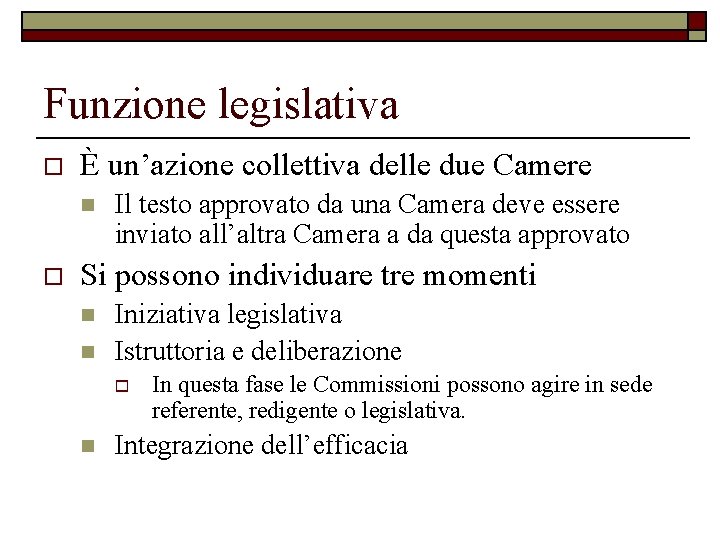 Funzione legislativa

È un’azione collettiva delle due Camere

Il testo approvato da una Camera deve essere inviato all’altra Camera a da questa approvato

Si possono individuare tre momenti

Iniziativa legislativa

Istruttoria e deliberazione

In questa fase le Commissioni possono agire in sede referente, redigente o legislativa.

Integrazione dell’efficacia